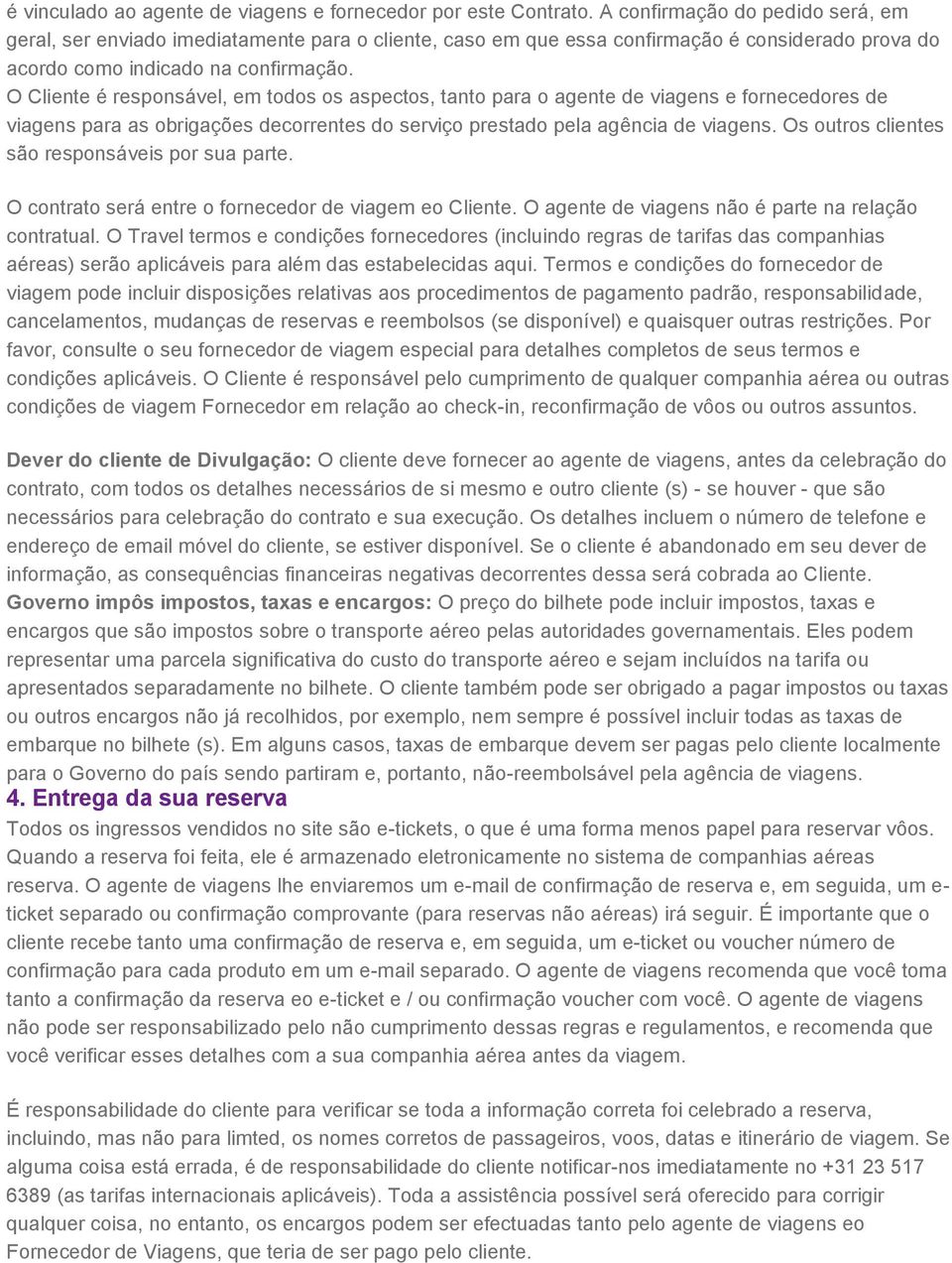 é vinculado ao agente de viagens e fornecedor por este Contrato. A confirmação do pedido será, em geral, ser enviado imediatamente para o cliente, caso em que essa confirmação é considerado prova do acordo como indicado na confirmação.
O Cliente é responsável, em todos os aspectos, tanto para o agente de viagens e fornecedores de viagens para as obrigações decorrentes do serviço prestado pela agência de viagens. Os outros clientes são responsáveis por sua parte.

O contrato será entre o fornecedor de viagem eo Cliente. O agente de viagens não é parte na relação contratual. O Travel termos e condições fornecedores (incluindo regras de tarifas das companhias aéreas) serão aplicáveis para além das estabelecidas aqui. Termos e condições do fornecedor de viagem pode incluir disposições relativas aos procedimentos de pagamento padrão, responsabilidade, cancelamentos, mudanças de reservas e reembolsos (se disponível) e quaisquer outras restrições. Por favor, consulte o seu fornecedor de viagem especial para detalhes completos de seus termos e condições aplicáveis. O Cliente é responsável pelo cumprimento de qualquer companhia aérea ou outras condições de viagem Fornecedor em relação ao check-in, reconfirmação de vôos ou outros assuntos.

Dever do cliente de Divulgação: O cliente deve fornecer ao agente de viagens, antes da celebração do contrato, com todos os detalhes necessários de si mesmo e outro cliente (s) - se houver - que são necessários para celebração do contrato e sua execução. Os detalhes incluem o número de telefone e endereço de email móvel do cliente, se estiver disponível. Se o cliente é abandonado em seu dever de informação, as consequências financeiras negativas decorrentes dessa será cobrada ao Cliente.
Governo impôs impostos, taxas e encargos: O preço do bilhete pode incluir impostos, taxas e encargos que são impostos sobre o transporte aéreo pelas autoridades governamentais. Eles podem representar uma parcela significativa do custo do transporte aéreo e sejam incluídos na tarifa ou apresentados separadamente no bilhete. O cliente também pode ser obrigado a pagar impostos ou taxas ou outros encargos não já recolhidos, por exemplo, nem sempre é possível incluir todas as taxas de embarque no bilhete (s). Em alguns casos, taxas de embarque devem ser pagas pelo cliente localmente para o Governo do país sendo partiram e, portanto, não-reembolsável pela agência de viagens.

4. Entrega da sua reserva
Todos os ingressos vendidos no site são e-tickets, o que é uma forma menos papel para reservar vôos. Quando a reserva foi feita, ele é armazenado eletronicamente no sistema de companhias aéreas reserva. O agente de viagens lhe enviaremos um e-mail de confirmação de reserva e, em seguida, um e-ticket separado ou confirmação comprovante (para reservas não aéreas) irá seguir. É importante que o cliente recebe tanto uma confirmação de reserva e, em seguida, um e-ticket ou voucher número de confirmação para cada produto em um e-mail separado. O agente de viagens recomenda que você toma tanto a confirmação da reserva eo e-ticket e / ou confirmação voucher com você. O agente de viagens não pode ser responsabilizado pelo não cumprimento dessas regras e regulamentos, e recomenda que você verificar esses detalhes com a sua companhia aérea antes da viagem.

É responsabilidade do cliente para verificar se toda a informação correta foi celebrado a reserva, incluindo, mas não para limted, os nomes corretos de passageiros, voos, datas e itinerário de viagem. Se alguma coisa está errada, é de responsabilidade do cliente notificar-nos imediatamente no +31 23 517 6389 (as tarifas internacionais aplicáveis). Toda a assistência possível será oferecido para corrigir qualquer coisa, no entanto, os encargos podem ser efectuadas tanto pelo agente de viagens eo Fornecedor de Viagens, que teria de ser pago pelo cliente.